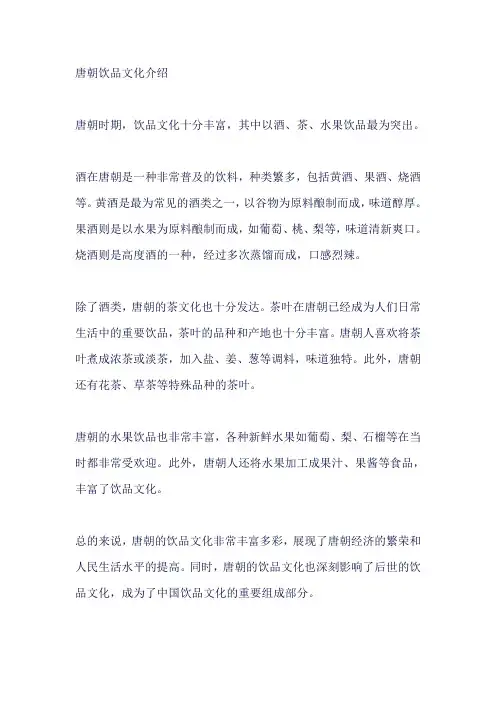 唐朝饮品文化介绍

唐朝时期，饮品文化十分丰富，其中以酒、茶、水果饮品最为突出。

酒在唐朝是一种非常普及的饮料，种类繁多，包括黄酒、果酒、烧酒等。黄酒是最为常见的酒类之一，以谷物为原料酿制而成，味道醇厚。果酒则是以水果为原料酿制而成，如葡萄、桃、梨等，味道清新爽口。烧酒则是高度酒的一种，经过多次蒸馏而成，口感烈辣。

除了酒类，唐朝的茶文化也十分发达。茶叶在唐朝已经成为人们日常生活中的重要饮品，茶叶的品种和产地也十分丰富。唐朝人喜欢将茶叶煮成浓茶或淡茶，加入盐、姜、葱等调料，味道独特。此外，唐朝还有花茶、草茶等特殊品种的茶叶。

唐朝的水果饮品也非常丰富，各种新鲜水果如葡萄、梨、石榴等在当时都非常受欢迎。此外，唐朝人还将水果加工成果汁、果酱等食品，丰富了饮品文化。

总的来说，唐朝的饮品文化非常丰富多彩，展现了唐朝经济的繁荣和人民生活水平的提高。同时，唐朝的饮品文化也深刻影响了后世的饮品文化，成为了中国饮品文化的重要组成部分。